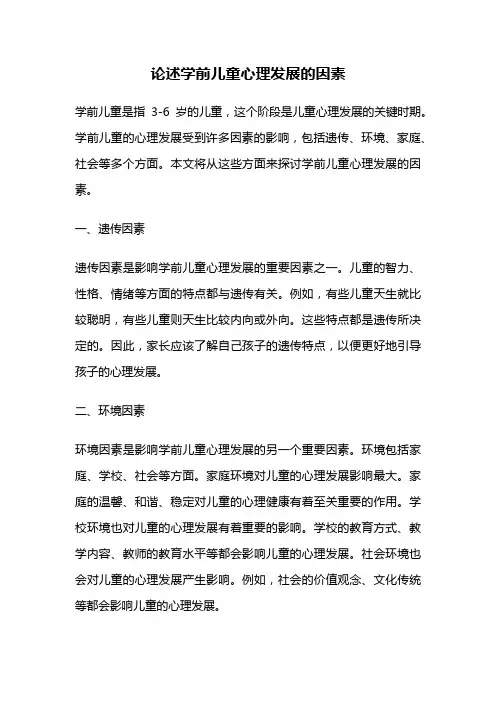 论述学前儿童心理发展的因素

学前儿童是指 3-6 岁的儿童，这个阶段是儿童心理发展的关键时期。学前儿童的心理发展受到许多因素的影响，包括遗传、环境、家庭、社会等多个方面。本文将从这些方面来探讨学前儿童心理发展的因素。

一、遗传因素

遗传因素是影响学前儿童心理发展的重要因素之一。儿童的智力、性格、情绪等方面的特点都与遗传有关。例如，有些儿童天生就比较聪明，有些儿童则天生比较内向或外向。这些特点都是遗传所决定的。因此，家长应该了解自己孩子的遗传特点，以便更好地引导孩子的心理发展。

二、环境因素

环境因素是影响学前儿童心理发展的另一个重要因素。环境包括家庭、学校、社会等方面。家庭环境对儿童的心理发展影响最大。家庭的温馨、和谐、稳定对儿童的心理健康有着至关重要的作用。学校环境也对儿童的心理发展有着重要的影响。学校的教育方式、教学内容、教师的教育水平等都会影响儿童的心理发展。社会环境也会对儿童的心理发展产生影响。例如，社会的价值观念、文化传统等都会影响儿童的心理发展。